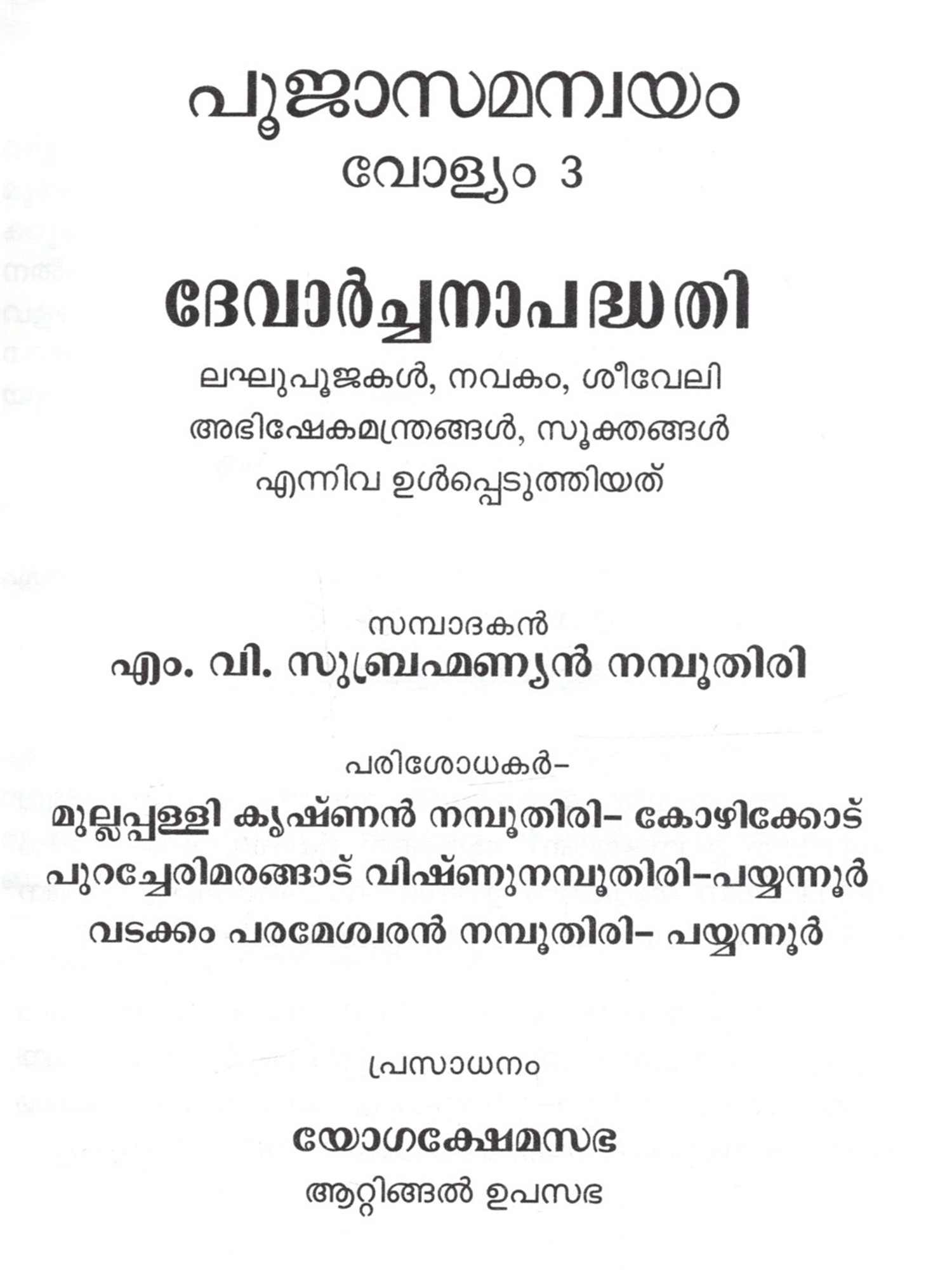 പൂജാസമന്വയം
വോള്യം 3

ദേവാർച്ചനാപദ്ധതി
ലഘുപൂജകൾ, നവകം, ശീവേലി
അഭിഷേകമന്ത്രങ്ങൾ, സൂക്തങ്ങൾ
എന്നിവ ഉൾപ്പെടുത്തിയത്

സമ്പാദകൻ
എം. വി. സുബ്രഹ്മണ്യൻ നമ്പൂതിരി

പരിശോധകർ-
മുല്ലപ്പള്ളി കൃഷ്ണൻ നമ്പൂതിരി- കോഴിക്കോട്
പുറച്ചേരിമരങ്ങാട് വിഷ്ണുനമ്പൂതിരി-പയ്യന്നൂർ
വടക്കം പരമേശ്വരൻ നമ്പൂതിരി- പയ്യന്നൂർ

പ്രസാധനം

യോഗക്ഷേമസഭ
ആറ്റിങ്ങൽ ഉപസഭ